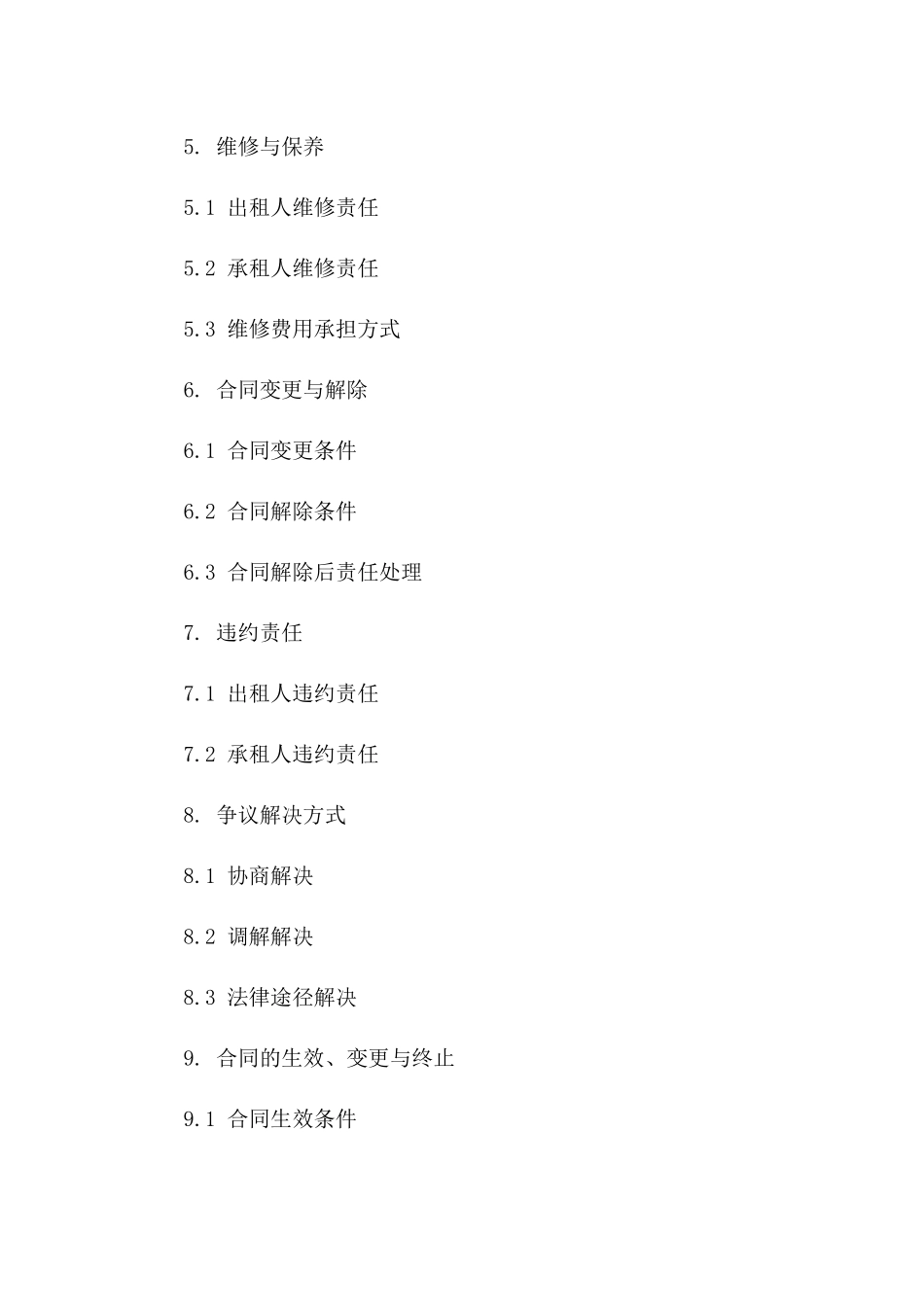 5. 维修与保养

5.1 出租人维修责任

5.2 承租人维修责任

5.3 维修费用承担方式

6. 合同变更与解除

6.1 合同变更条件

6.2 合同解除条件

6.3 合同解除后责任处理

7. 违约责任

7.1 出租人违约责任

7.2 承租人违约责任

8. 争议解决方式

8.1 协商解决

8.2 调解解决

8.3 法律途径解决

9. 合同的生效、变更与终止

9.1 合同生效条件